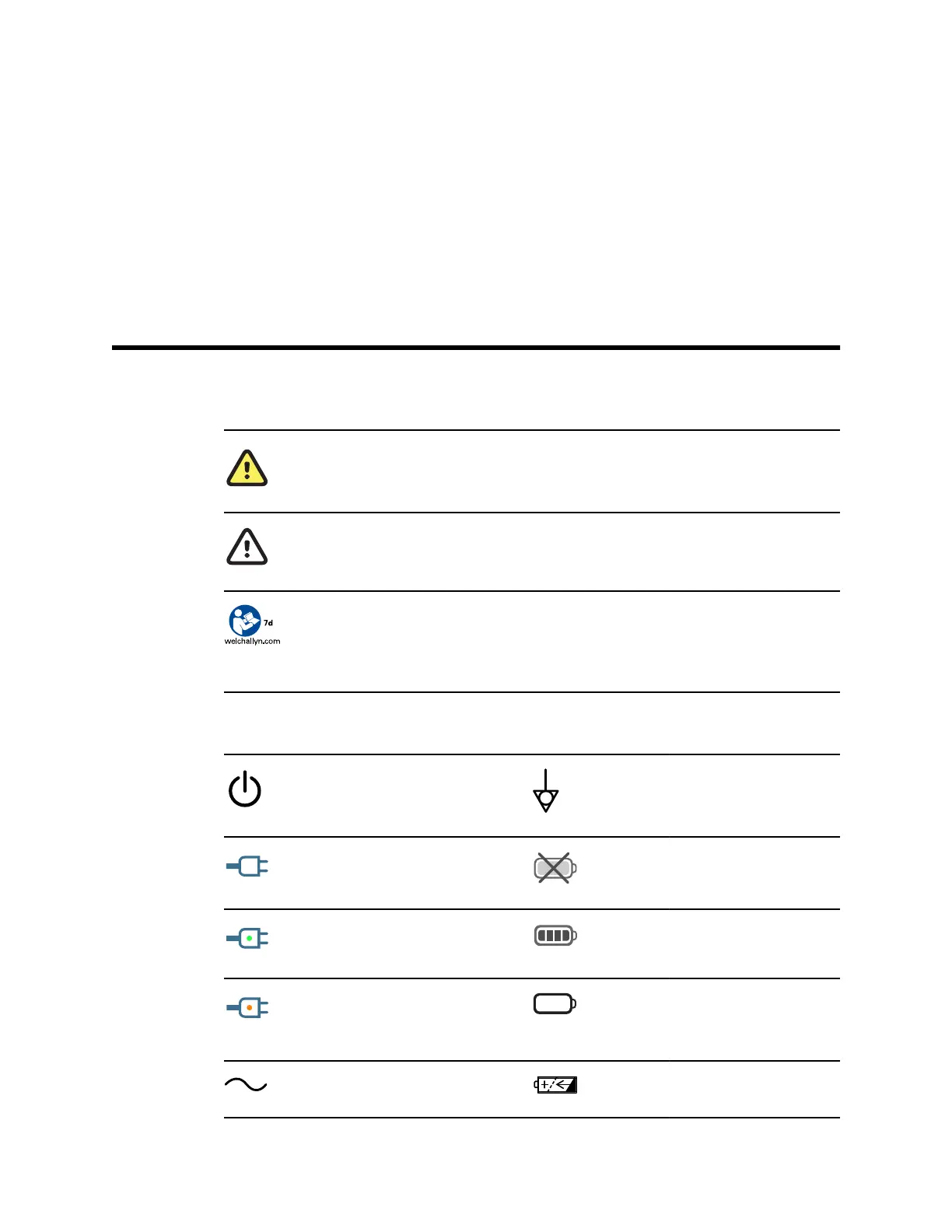 7d
welchallyn.com